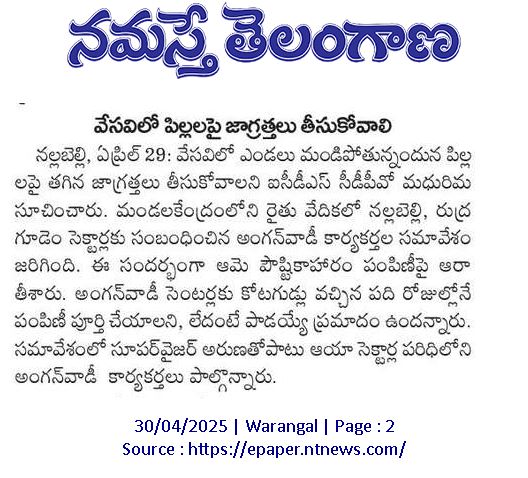 నమస్తే తెలంగాణ

వేసవిలో పిల్లలపై జాగ్రత్తలు తీసుకోవాలి

నల్లబెల్లి, ఏప్రిల్ 29: వేసవిలో ఎండలు మండిపోతున్నందున పిల్లలపై తగిన జాగ్రత్తలు తీసుకోవాలని ఐసీడీఎస్ సీడీపీవో మధురిమ సూచించారు. మండలకేంద్రంలోని రైతు వేదికలో నల్లబెల్లి, రుద్రగూడెం సెక్టార్లకు సంబంధించిన అంగన్‌వాడీ కార్యకర్తల సమావేశం జరిగింది. ఈ సందర్భంగా ఆమె పౌష్టికాహారం పంపిణీపై ఆరా తీశారు. అంగన్‌వాడీ సెంటర్లకు కోటగుడ్లు వచ్చిన పది రోజుల్లోనే పంపిణీ పూర్తి చేయాలని, లేదంటే పాడయ్యే ప్రమాదం ఉందన్నారు. సమావేశంలో సూపర్‌వైజర్ అరుణతోపాటు ఆయా సెక్టార్ల పరిధిలోని అంగన్‌వాడీ కార్యకర్తలు పాల్గొన్నారు.

30/04/2025 | Warangal | Page : 2
Source : https://epaper.ntnews.com/